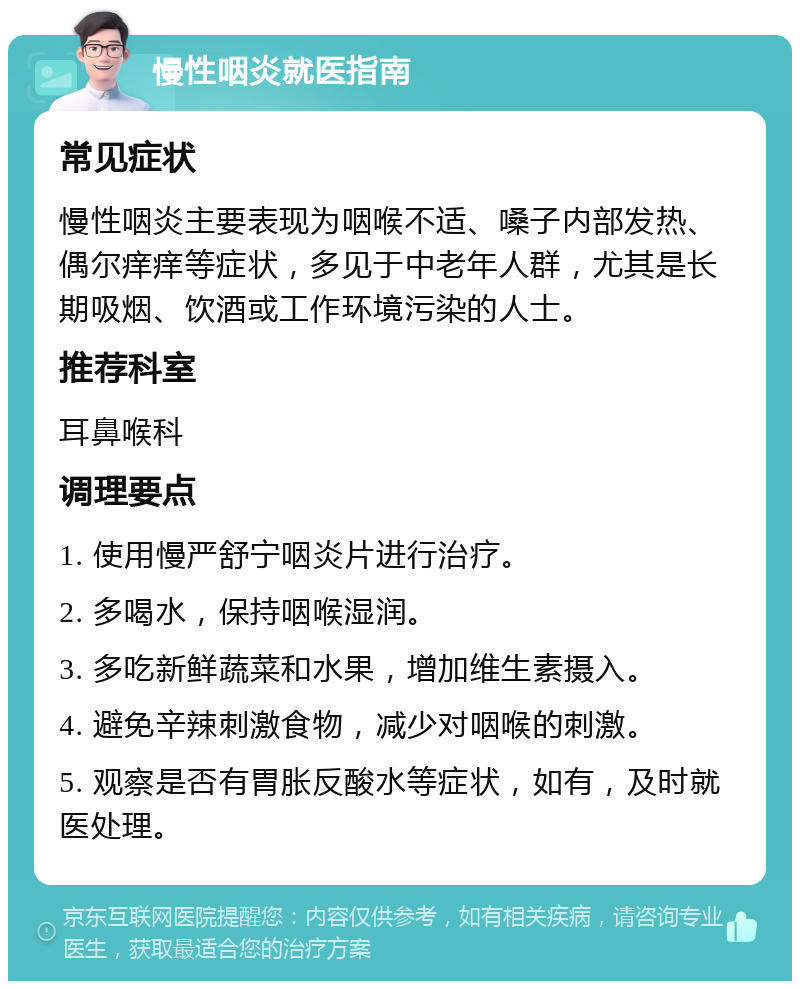 慢性咽炎就医指南

常见症状

慢性咽炎主要表现为咽喉不适、嗓子内部发热、偶尔痒痒等症状，多见于中老年人群，尤其是长期吸烟、饮酒或工作环境污染的人士。

推荐科室

耳鼻喉科

调理要点

1. 使用慢严舒宁咽炎片进行治疗。

2. 多喝水，保持咽喉湿润。

3. 多吃新鲜蔬菜和水果，增加维生素摄入。

4. 避免辛辣刺激食物，减少对咽喉的刺激。

5. 观察是否有胃胀反酸水等症状，如有，及时就医处理。

京东互联网医院提醒您：内容仅供参考，如有相关疾病，请咨询专业医生，获取最适合您的治疗方案